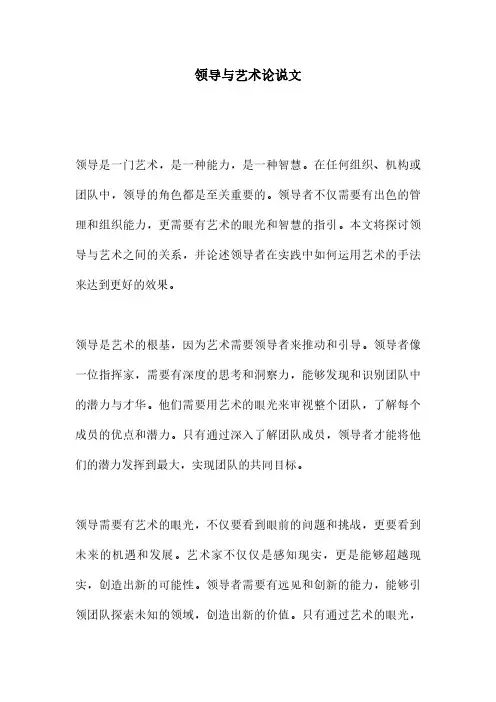 领导与艺术论说文

领导是一门艺术，是一种能力，是一种智慧。在任何组织、机构或团队中，领导的角色都是至关重要的。领导者不仅需要有出色的管理和组织能力，更需要有艺术的眼光和智慧的指引。本文将探讨领导与艺术之间的关系，并论述领导者在实践中如何运用艺术的手法来达到更好的效果。

领导是艺术的根基，因为艺术需要领导者来推动和引导。领导者像一位指挥家，需要有深度的思考和洞察力，能够发现和识别团队中的潜力与才华。他们需要用艺术的眼光来审视整个团队，了解每个成员的优点和潜力。只有通过深入了解团队成员，领导者才能将他们的潜力发挥到最大，实现团队的共同目标。

领导需要有艺术的眼光，不仅要看到眼前的问题和挑战，更要看到未来的机遇和发展。艺术家不仅仅是感知现实，更是能够超越现实，创造出新的可能性。领导者需要有远见和创新的能力，能够引领团队探索未知的领域，创造出新的价值。只有通过艺术的眼光，